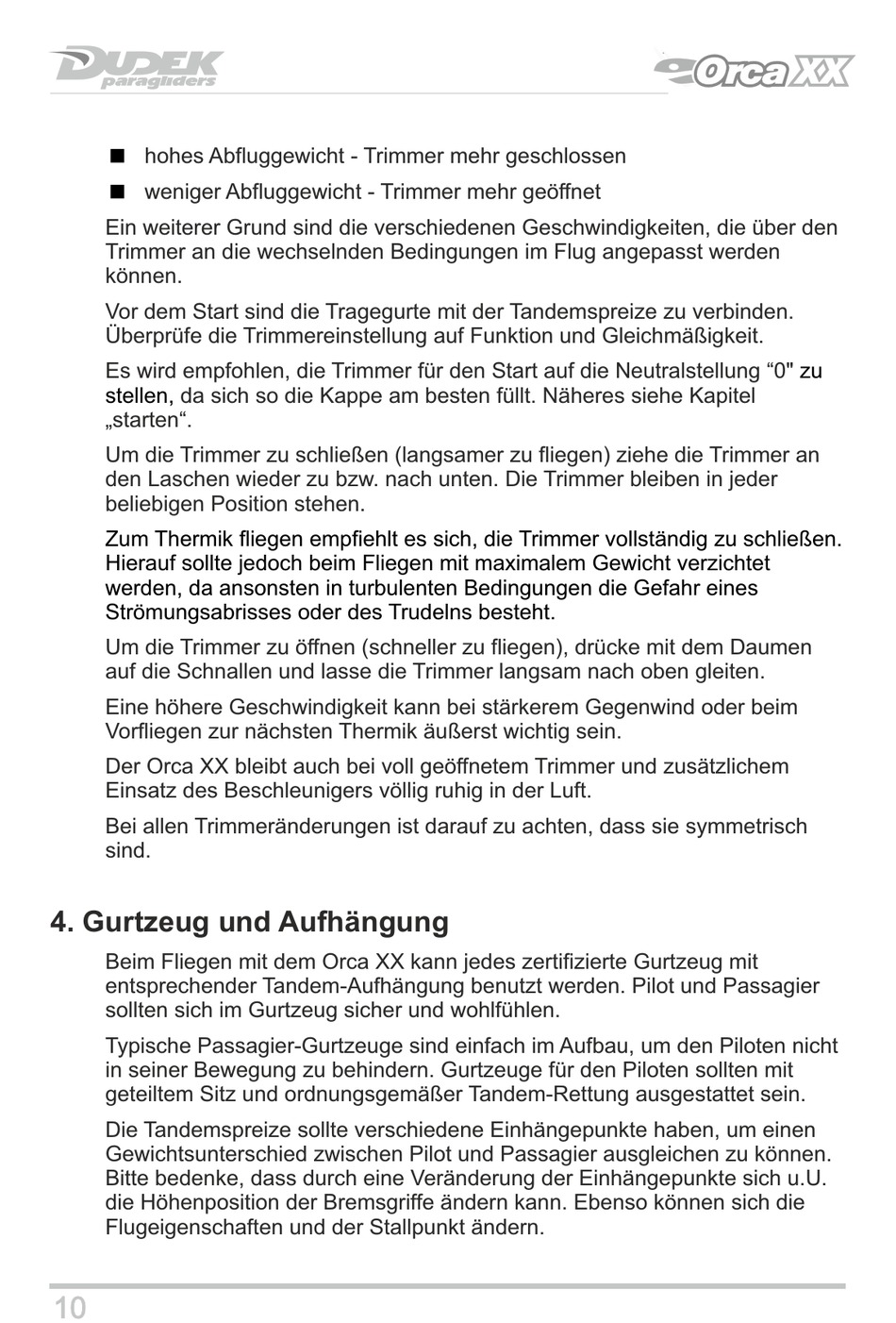 DUDEK paragliders

Orca XX

■ hohes Abfluggewicht - Trimmer mehr geschlossen

■ weniger Abfluggewicht - Trimmer mehr geöffnet

Ein weiterer Grund sind die verschiedenen Geschwindigkeiten, die über den Trimmer an die wechselnden Bedingungen im Flug angepasst werden können.

Vor dem Start sind die Tragegurte mit der Tandemspreize zu verbinden. Überprüfe die Trimmereinstellung auf Funktion und Gleichmäßigkeit.

Es wird empfohlen, die Trimmer für den Start auf die Neutralstellung “0" zu stellen, da sich so die Kappe am besten füllt. Näheres siehe Kapitel „starten“.

Um die Trimmer zu schließen (langsamer zu fliegen) ziehe die Trimmer an den Laschen wieder zu bzw. nach unten. Die Trimmer bleiben in jeder beliebigen Position stehen.

Zum Thermik fliegen empfiehlt es sich, die Trimmer vollständig zu schließen. Hierauf sollte jedoch beim Fliegen mit maximalem Gewicht verzichtet werden, da ansonsten in turbulenten Bedingungen die Gefahr eines Strömungsabrisses oder des Trudelns besteht.

Um die Trimmer zu öffnen (schneller zu fliegen), drücke mit dem Daumen auf die Schnallen und lasse die Trimmer langsam nach oben gleiten.

Eine höhere Geschwindigkeit kann bei stärkerem Gegenwind oder beim Vorfliegen zur nächsten Thermik äußerst wichtig sein.

Der Orca XX bleibt auch bei voll geöffnetem Trimmer und zusätzlichem Einsatz des Beschleunigers völlig ruhig in der Luft.

Bei allen Trimmeränderungen ist darauf zu achten, dass sie symmetrisch sind.

4. Gurtzeug und Aufhängung

Beim Fliegen mit dem Orca XX kann jedes zertifizierte Gurtzeug mit entsprechender Tandem-Aufhängung benutzt werden. Pilot und Passagier sollten sich im Gurtzeug sicher und wohlfühlen.

Typische Passagier-Gurtzeuge sind einfach im Aufbau, um den Piloten nicht in seiner Bewegung zu behindern. Gurtzeuge für den Piloten sollten mit geteiltem Sitz und ordnungsgemäßer Tandem-Rettung ausgestattet sein.

Die Tandemspreize sollte verschiedene Einhängepunkte haben, um einen Gewichtsunterschied zwischen Pilot und Passagier ausgleichen zu können. Bitte bedenke, dass durch eine Veränderung der Einhängepunkte sich u.U. die Höhenposition der Bremsgriffe ändern kann. Ebenso können sich die Flugeigenschaften und der Stallpunkt ändern.

10